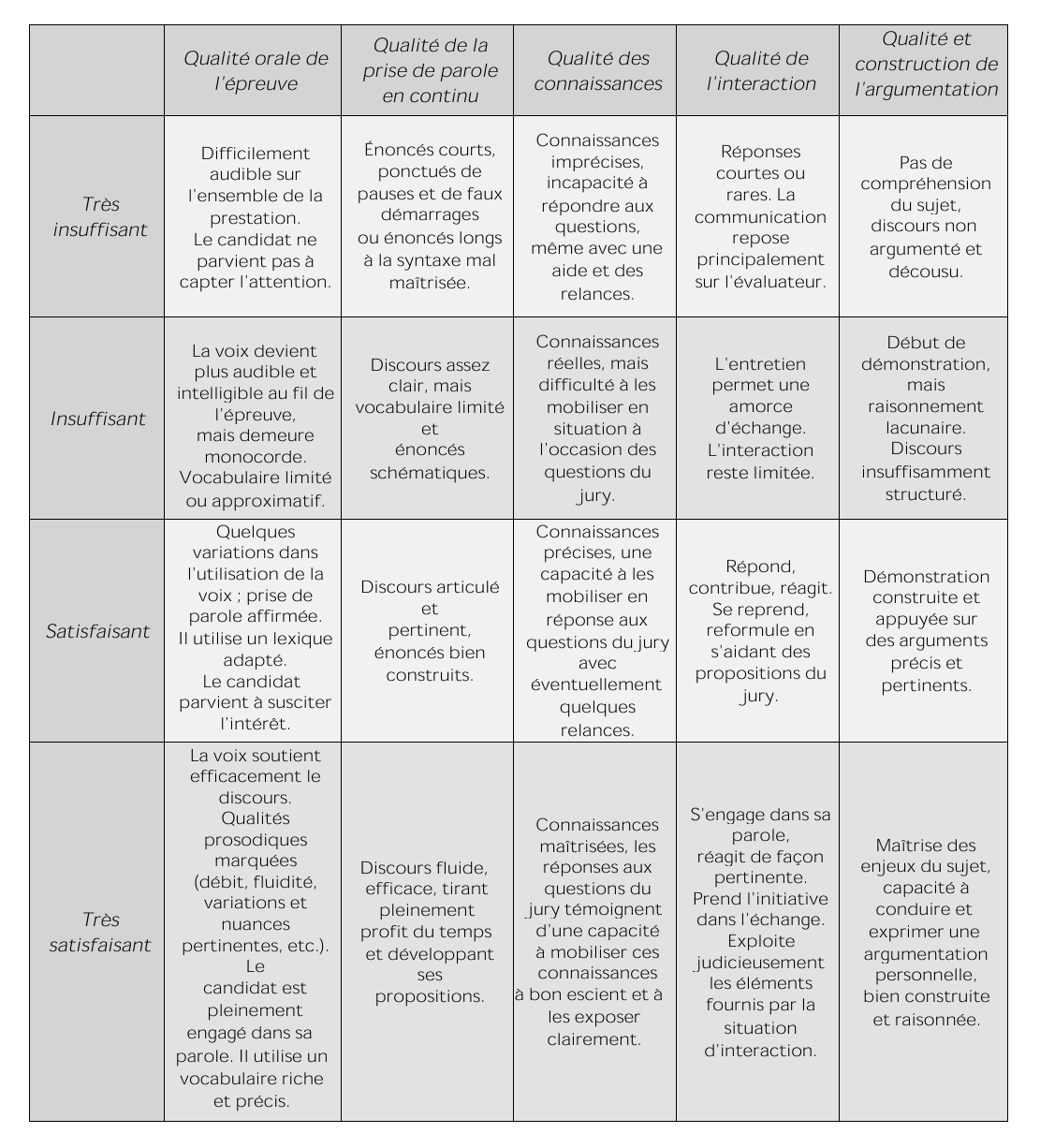 | | Qualité orale de l'épreuve | Qualité de la prise de parole en continu | Qualité des connaissances | Qualité de l'interaction | Qualité et construction de l'argumentation |
|---|---|---|---|---|---|
| Très insuffisant | Difficilement audible sur l'ensemble de la prestation. Le candidat ne parvient pas à capter l'attention. | Énoncés courts, ponctués de pauses et de faux démarrages ou énoncés longs à la syntaxe mal maîtrisée. | Connaissances imprécises, incapacité à répondre aux questions, même avec une aide et des relances. | Réponses courtes ou rares. La communication repose principalement sur l'évaluateur. | Pas de compréhension du sujet, discours non argumenté et décousu. |
| Insuffisant | La voix devient plus audible et intelligible au fil de l'épreuve, mais demeure monocorde. Vocabulaire limité ou approximatif. | Discours assez clair, mais vocabulaire limité et énoncés schématiques. | Connaissances réelles, mais difficulté à les mobiliser en situation à l'occasion des questions du jury. | L'entretien permet une amorce d'échange. L'interaction reste limitée. | Début de démonstration, mais raisonnement lacunaire. Discours insuffisamment structuré. |
| Satisfaisant | Quelques variations dans l'utilisation de la voix ; prise de parole affirmée. Il utilise un lexique adapté. Le candidat parvient à susciter l'intérêt. | Discours articulé et pertinent, énoncés bien construits. | Connaissances précises, une capacité à les mobiliser en réponse aux questions du jury avec éventuellement quelques relances. | Répond, contribue, réagit. Se reprend, reformule en s'aidant des propositions du jury. | Démonstration construite et appuyée sur des arguments précis et pertinents. |
| Très satisfaisant | La voix soutient efficacement le discours. Qualités prosodiques marquées (débit, fluidité, variations et nuances pertinentes, etc.). Le candidat est pleinement engagé dans sa parole. Il utilise un vocabulaire riche et précis. | Discours fluide, efficace, tirant pleinement profit du temps et développant ses propositions. | Connaissances maîtrisées, les réponses aux questions du jury témoignent d'une capacité à mobiliser ces connaissances à bon escient et à les exposer clairement. | S'engage dans sa parole, réagit de façon pertinente. Prend l'initiative dans l'échange. Exploite judicieusement les éléments fournis par la situation d'interaction. | Maîtrise des enjeux du sujet, capacité à conduire et exprimer une argumentation personnelle, bien construite et raisonnée. |